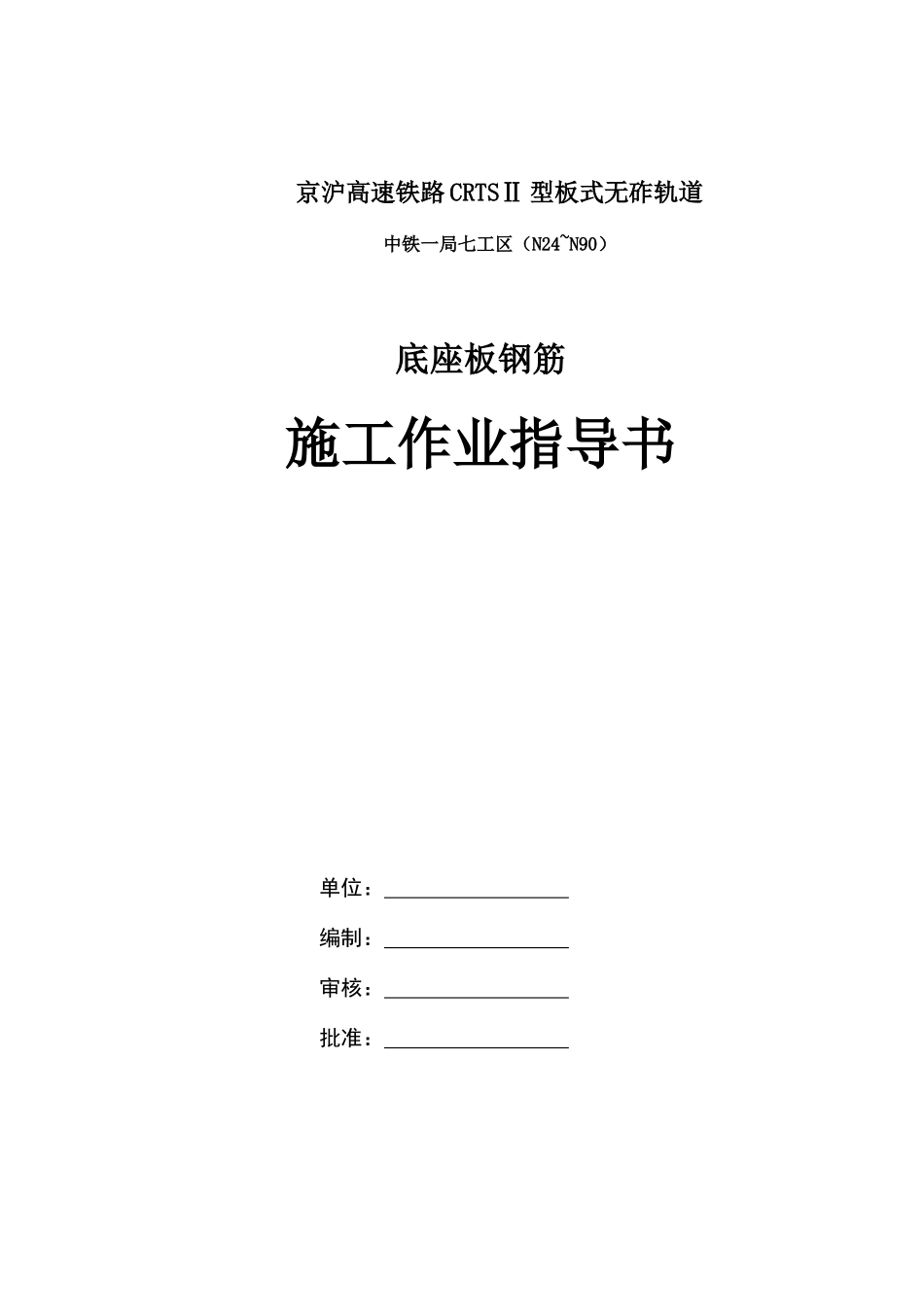 京沪高速铁路CRTSⅡ型板式无砟轨道

中铁一局七工区（N24~N90）

底座板钢筋

施工作业指导书

单位：

编制：

审核：

批准：